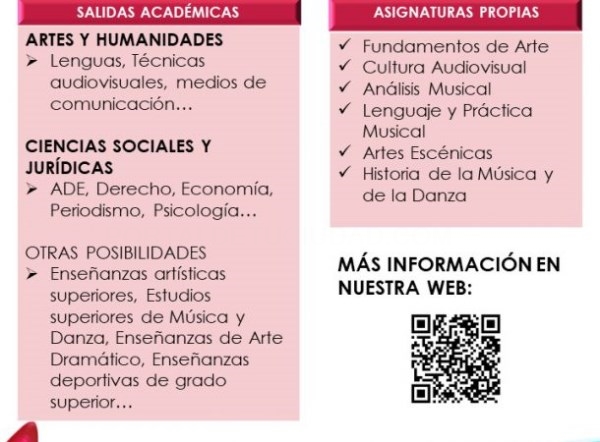 SALIDAS ACADÉMICAS

ARTES Y HUMANIDADES
➢ Lenguas, Técnicas audiovisuales, medios de comunicación…

CIENCIAS SOCIALES Y JURÍDICAS
➢ ADE, Derecho, Economía, Periodismo, Psicología…

OTRAS POSIBILIDADES
➢ Enseñanzas artísticas superiores, Estudios superiores de Música y Danza, Enseñanzas de Arte Dramático, Enseñanzas deportivas de grado superior…

ASIGNATURAS PROPIAS

✓ Fundamentos de Arte
✓ Cultura Audiovisual
✓ Análisis Musical
✓ Lenguaje y Práctica Musical
✓ Artes Escénicas
✓ Historia de la Música y de la Danza

MÁS INFORMACIÓN EN NUESTRA WEB: